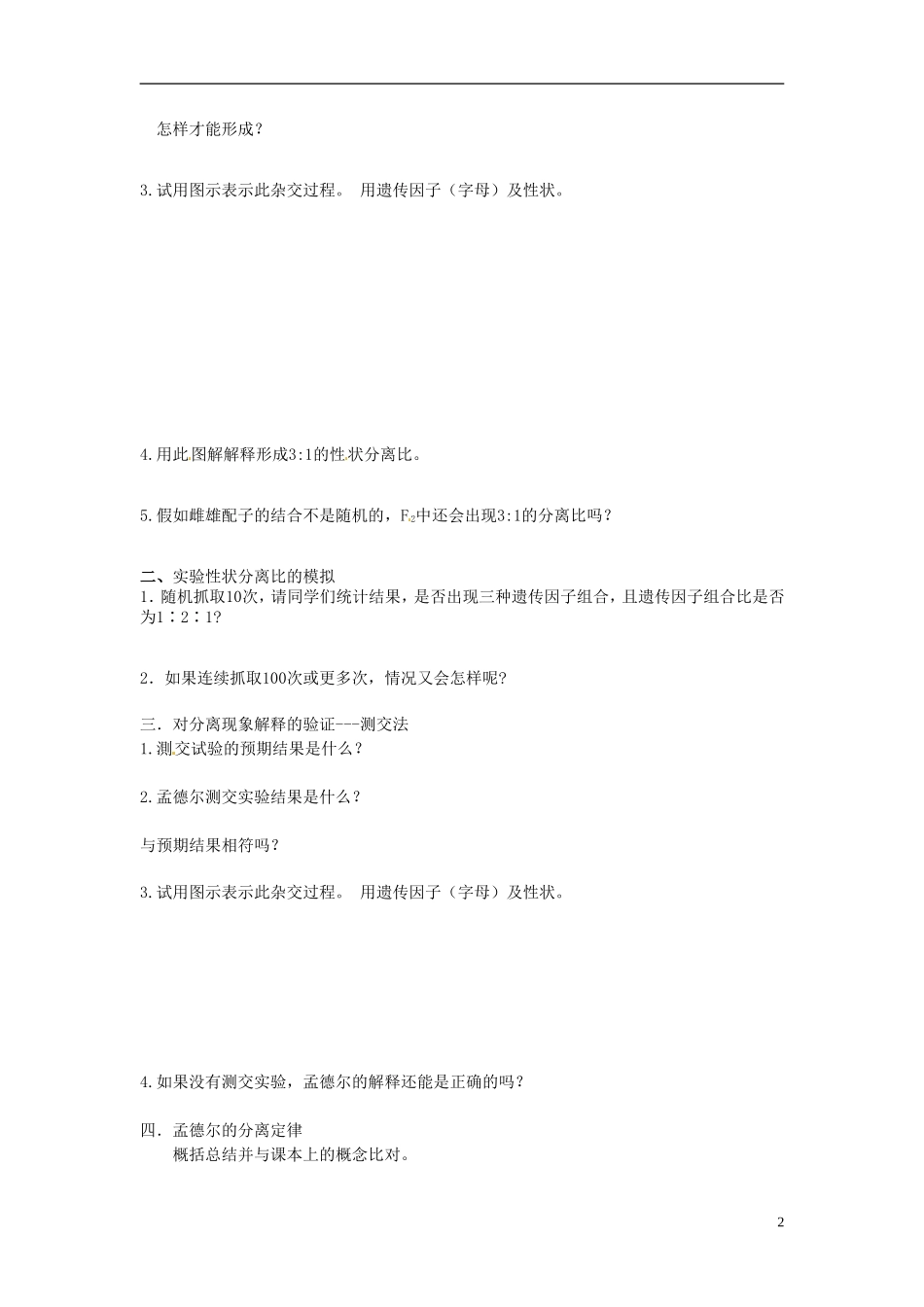 怎样才能形成？

3.试用图示表示此杂交过程。 用遗传因子（字母）及性状。

4.用此图解解释形成3:1的性状分离比。

5.假如雌雄配子的结合不是随机的，$F_2$中还会出现3:1的分离比吗？

二、实验性状分离比的模拟
1．随机抓取10次，请同学们统计结果，是否出现三种遗传因子组合，且遗传因子组合比是否为1∶2∶1?

2．如果连续抓取100次或更多次，情况又会怎样呢?

三．对分离现象解释的验证---测交法
1.测交试验的预期结果是什么？

2.孟德尔测交实验结果是什么？

与预期结果相符吗？

3.试用图示表示此杂交过程。 用遗传因子（字母）及性状。

4.如果没有测交实验，孟德尔的解释还能是正确的吗？

四．孟德尔的分离定律
概括总结并与课本上的概念比对。

2